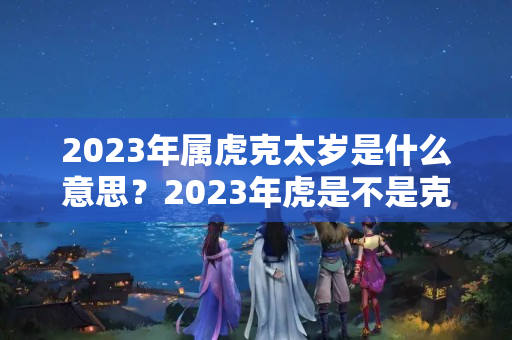 2023年属虎克太岁是什么意思？2023年虎是不是克